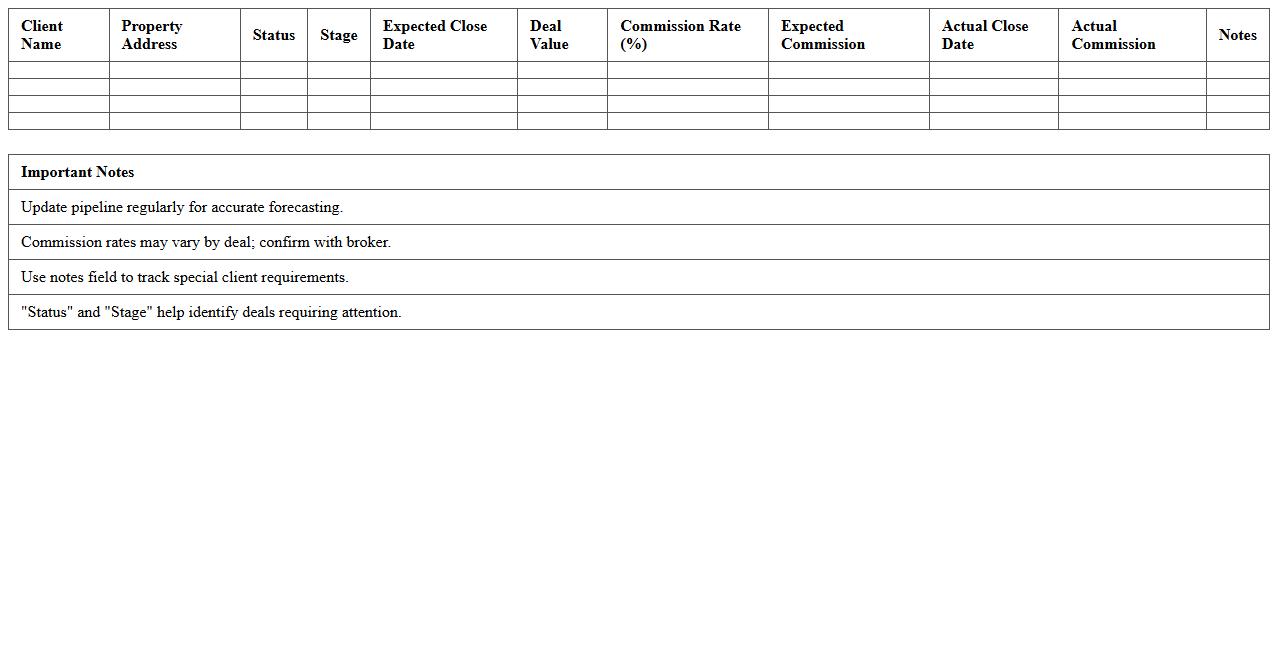 | Client Name | Property Address | Status | Stage | Expected Close Date | Deal Value | Commission Rate (%) | Expected Commission | Actual Close Date | Actual Commission | Notes |
|---|---|---|---|---|---|---|---|---|---|---|
| | | | | | | | | | | |
| | | | | | | | | | | |
| | | | | | | | | | | |
| | | | | | | | | | | |

| Important Notes |
|---|
| Update pipeline regularly for accurate forecasting. |
| Commission rates may vary by deal; confirm with broker. |
| Use notes field to track special client requirements. |
| "Status" and "Stage" help identify deals requiring attention. |